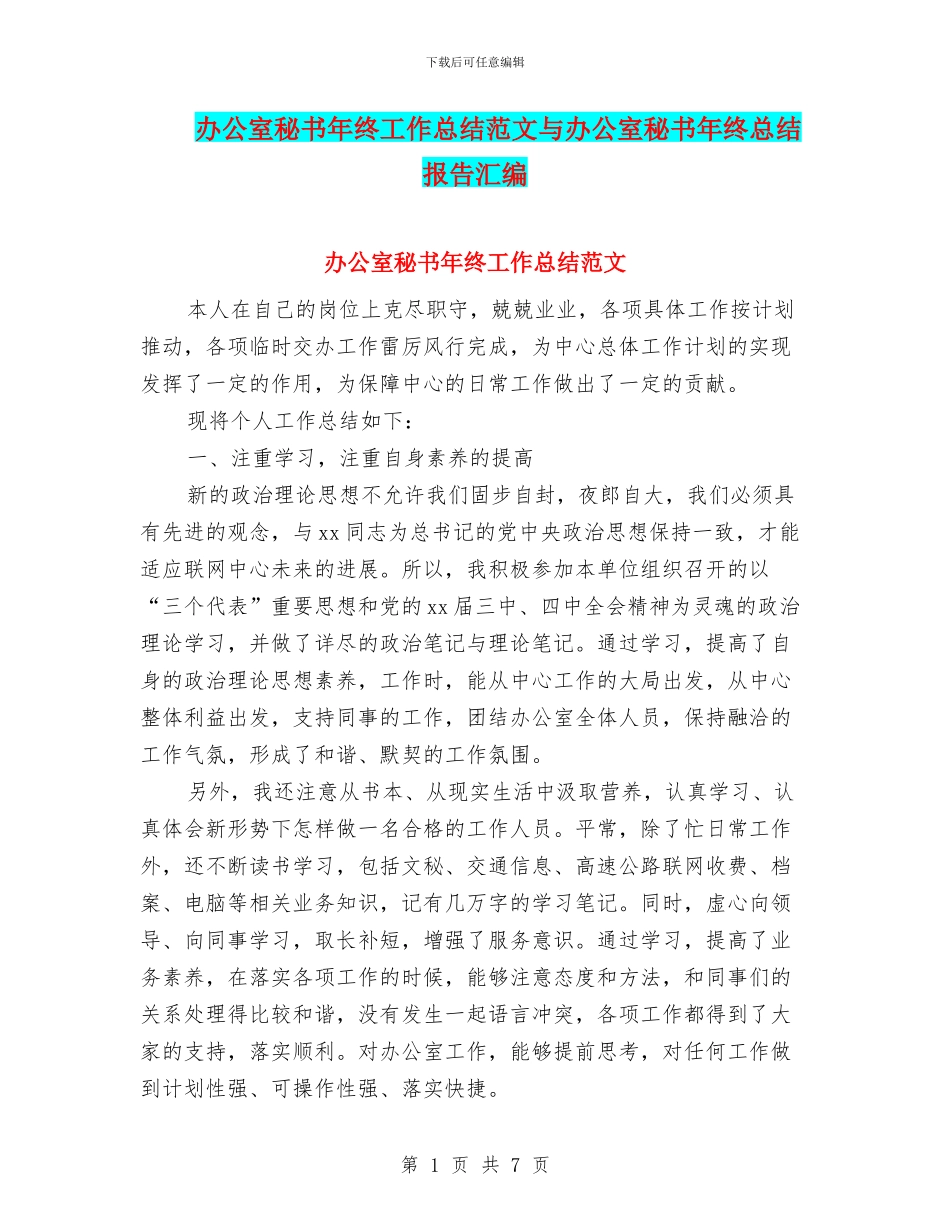 下载后可任意编辑

办公室秘书年终工作总结范文与办公室秘书年终总结报告汇编

办公室秘书年终工作总结范文

本人在自己的岗位上克尽职守，兢兢业业，各项具体工作按计划推动，各项临时交办工作雷厉风行完成，为中心总体工作计划的实现发挥了一定的作用，为保障中心的日常工作做出了一定的贡献。

现将个人工作总结如下：

一、注重学习，注重自身素养的提高

新的政治理论思想不允许我们固步自封，夜郎自大，我们必须具有先进的观念，与xx同志为总书记的党中央政治思想保持一致，才能适应联网中心未来的进展。所以，我积极参加本单位组织召开的以“三个代表”重要思想和党的xx届三中、四中全会精神为灵魂的政治理论学习，并做了详尽的政治笔记与理论笔记。通过学习，提高了自身的政治理论思想素养，工作时，能从中心工作的大局出发，从中心整体利益出发，支持同事的工作，团结办公室全体人员，保持融洽的工作气氛，形成了和谐、默契的工作氛围。

另外，我还注意从书本、从现实生活中汲取营养，认真学习、认真体会新形势下怎样做一名合格的工作人员。平常，除了忙日常工作外，还不断读书学习，包括文秘、交通信息、高速公路联网收费、档案、电脑等相关业务知识，记有几万字的学习笔记。同时，虚心向领导、向同事学习，取长补短，增强了服务意识。通过学习，提高了业务素养，在落实各项工作的时候，能够注意态度和方法，和同事们的关系处理得比较和谐，没有发生一起语言冲突，各项工作都得到了大家的支持，落实顺利。对办公室工作，能够提前思考，对任何工作做到计划性强、可操作性强、落实快捷。

第 1 页 共 7 页